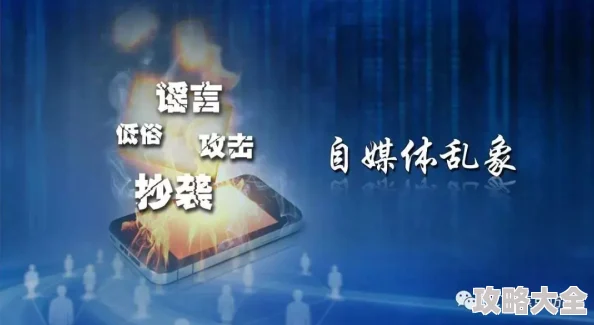 谣言
低俗
攻击
抄袭
自媒体乱象
攻略大全